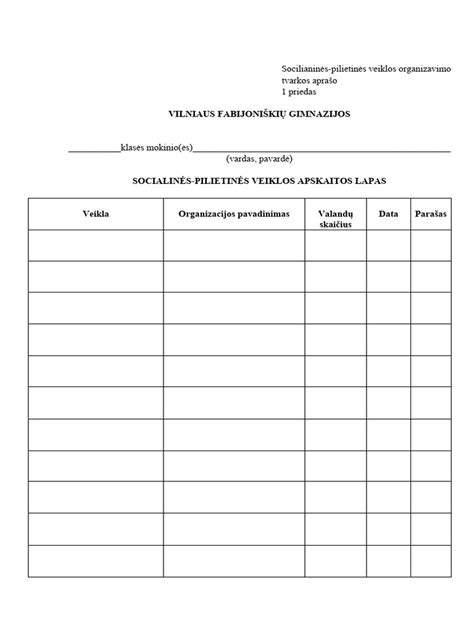 Socilianinės-pilietinės veiklos organizavimo
tvarkos aprašo
1 priedas

VILNIAUS FABIJONIŠKIŲ GIMNAZIJOS

____klasės mokinio(ės)____
(vardas, pavardė)

SOCIALINĖS-PILIETINĖS VEIKLOS APSKAITOS LAPAS

| Veikla | Organizacijos pavadinimas | Valandų skaičius | Data | Parašas |
|---|---|---|---|---|
| | | | | |
| | | | | |
| | | | | |
| | | | | |
| | | | | |
| | | | | |
| | | | | |
| | | | | |
| | | | | |
| | | | | |
| | | | | |